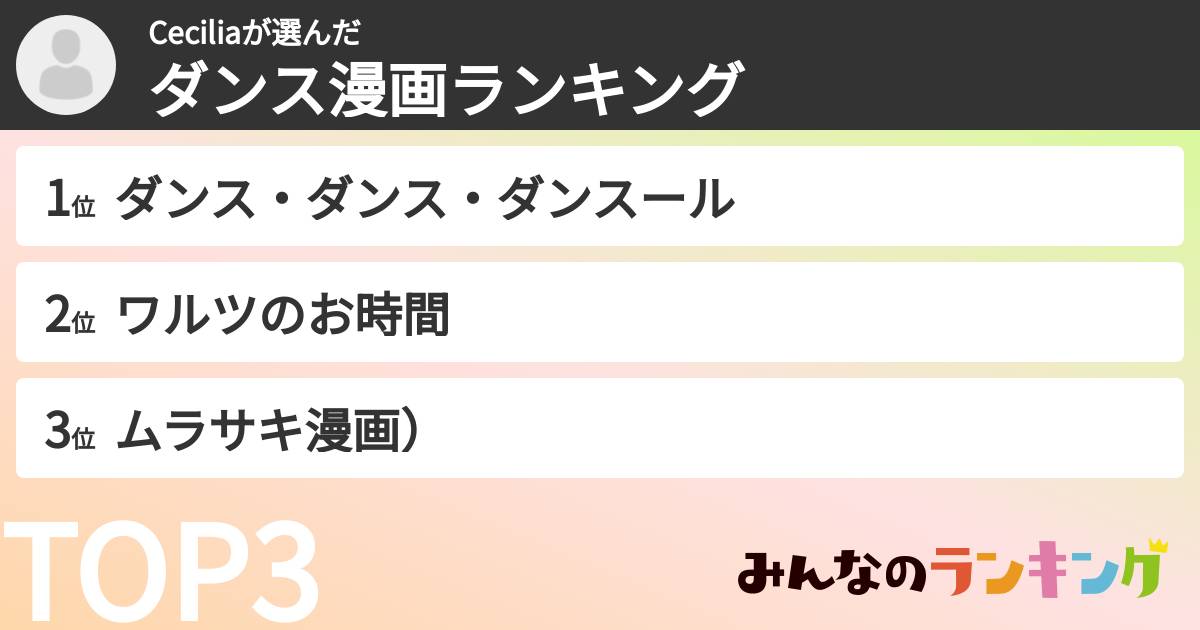 Ceciliaが選んだ
ダンス漫画ランキング

1位 ダンス・ダンス・ダンスール

2位 ワルツのお時間

3位 ムラサキ漫画）

TOP3

みんなのランキング